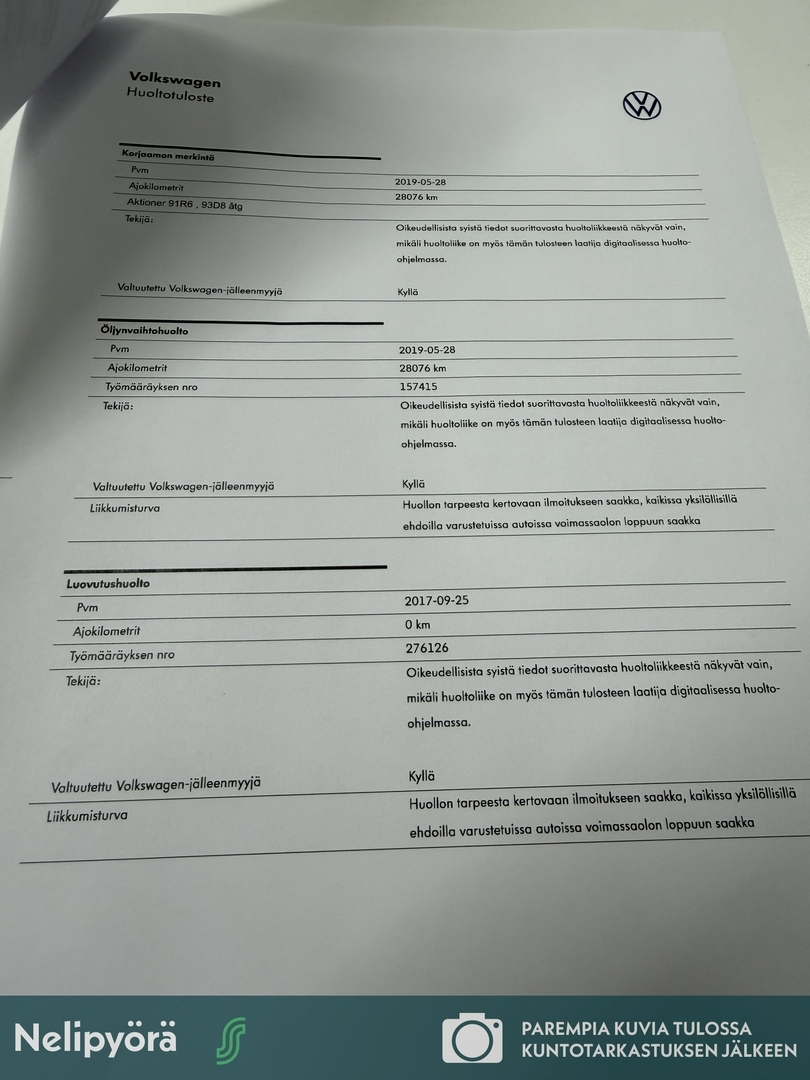 Volkswagen
Huoltotuloste

Korjaamon merkintä

| | |
|---|---|
| Pvm | 2019-05-28 |
| Ajokilometrit | 28076 km |
| Aktioner 91R6 , 93D8 åtg | |
| Tekijä: | Oikeudellisista syistä tiedot suorittavasta huoltoliikkeestä näkyvät vain, mikäli huoltoliike on myös tämän tulosteen laatija digitaalisessa huolto-ohjelmassa. |
| Valtuutettu Volkswagen-jälleenmyyjä | Kyllä |

Öljynvaihtohuolto

| | |
|---|---|
| Pvm | 2019-05-28 |
| Ajokilometrit | 28076 km |
| Työmääräyksen nro | 157415 |
| Tekijä: | Oikeudellisista syistä tiedot suorittavasta huoltoliikkeestä näkyvät vain, mikäli huoltoliike on myös tämän tulosteen laatija digitaalisessa huolto-ohjelmassa. |
| Valtuutettu Volkswagen-jälleenmyyjä | Kyllä |
| Liikkumisturva | Huollon tarpeesta kertovaan ilmoitukseen saakka, kaikissa yksilöllisillä ehdoilla varustetuissa autoissa voimassaolon loppuun saakka |

Luovutushuolto

| | |
|---|---|
| Pvm | 2017-09-25 |
| Ajokilometrit | 0 km |
| Työmääräyksen nro | 276126 |
| Tekijä: | Oikeudellisista syistä tiedot suorittavasta huoltoliikkeestä näkyvät vain, mikäli huoltoliike on myös tämän tulosteen laatija digitaalisessa huolto-ohjelmassa. |
| Valtuutettu Volkswagen-jälleenmyyjä | Kyllä |
| Liikkumisturva | Huollon tarpeesta kertovaan ilmoitukseen saakka, kaikissa yksilöllisillä ehdoilla varustetuissa autoissa voimassaolon loppuun saakka |

Nelipyörä

PAREMPIA KUVIA TULOSSA
KUNTOTARKASTUKSEN JÄLKEEN